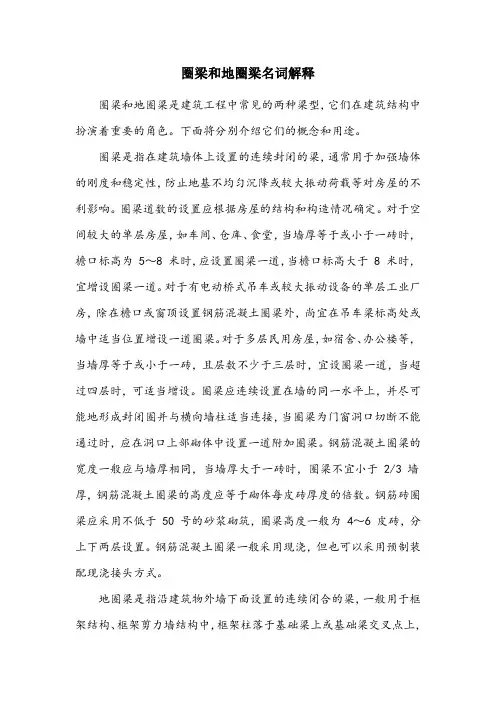 圈梁和地圈梁名词解释

圈梁和地圈梁是建筑工程中常见的两种梁型，它们在建筑结构中扮演着重要的角色。下面将分别介绍它们的概念和用途。

圈梁是指在建筑墙体上设置的连续封闭的梁，通常用于加强墙体的刚度和稳定性，防止地基不均匀沉降或较大振动荷载等对房屋的不利影响。圈梁道数的设置应根据房屋的结构和构造情况确定。对于空间较大的单层房屋，如车间、仓库、食堂，当墙厚等于或小于一砖时，檐口标高为 5～8 米时，应设置圈梁一道，当檐口标高大于 8 米时，宜增设圈梁一道。对于有电动桥式吊车或较大振动设备的单层工业厂房，除在檐口或窗顶设置钢筋混凝土圈梁外，尚宜在吊车梁标高处或墙中适当位置增设一道圈梁。对于多层民用房屋，如宿舍、办公楼等，当墙厚等于或小于一砖，且层数不少于三层时，宜设圈梁一道，当超过四层时，可适当增设。圈梁应连续设置在墙的同一水平上，并尽可能地形成封闭圈并与横向墙柱适当连接，当圈梁为门窗洞口切断不能通过时，应在洞口上部砌体中设置一道附加圈梁。钢筋混凝土圈梁的宽度一般应与墙厚相同，当墙厚大于一砖时，圈梁不宜小于 2/3 墙厚，钢筋混凝土圈梁的高度应等于砌体每皮砖厚度的倍数。钢筋砖圈梁应采用不低于 50 号的砂浆砌筑，圈梁高度一般为 4～6 皮砖，分上下两层设置。钢筋混凝土圈梁一般采用现浇，但也可以采用预制装配现浇接头方式。

地圈梁是指沿建筑物外墙下面设置的连续闭合的梁，一般用于框架结构、框架剪力墙结构中，框架柱落于基础梁上或基础梁交叉点上，